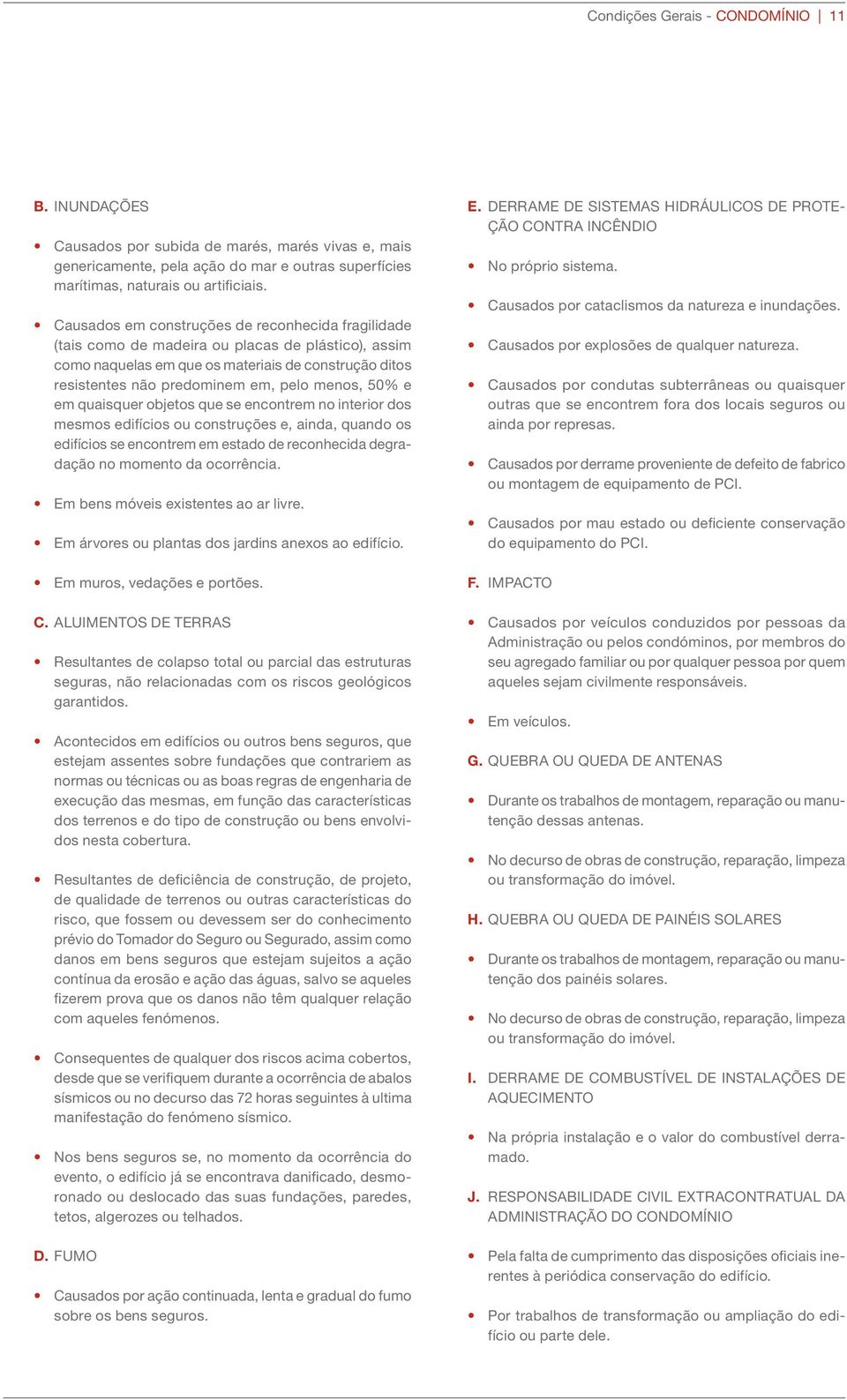 Condições Gerais - CONDOMÍNIO | 11

B. INUNDAÇÕES

• Causados por subida de marés, marés vivas e, mais genericamente, pela ação do mar e outras superfícies marítimas, naturais ou artificiais.

• Causados em construções de reconhecida fragilidade (tais como de madeira ou placas de plástico), assim como naquelas em que os materiais de construção ditos resistentes não predominem em, pelo menos, 50% e em quaisquer objetos que se encontrem no interior dos mesmos edifícios ou construções e, ainda, quando os edifícios se encontrem em estado de reconhecida degradação no momento da ocorrência.

• Em bens móveis existentes ao ar livre.

• Em árvores ou plantas dos jardins anexos ao edifício.

• Em muros, vedações e portões.

C. ALUIMENTOS DE TERRAS

• Resultantes de colapso total ou parcial das estruturas seguras, não relacionadas com os riscos geológicos garantidos.

• Acontecidos em edifícios ou outros bens seguros, que estejam assentes sobre fundações que contrariem as normas ou técnicas ou as boas regras de engenharia de execução das mesmas, em função das características dos terrenos e do tipo de construção ou bens envolvidos nesta cobertura.

• Resultantes de deficiência de construção, de projeto, de qualidade de terrenos ou outras características do risco, que fossem ou devessem ser do conhecimento prévio do Tomador do Seguro ou Segurado, assim como danos em bens seguros que estejam sujeitos a ação contínua da erosão e ação das águas, salvo se aqueles fizerem prova que os danos não têm qualquer relação com aqueles fenómenos.

• Consequentes de qualquer dos riscos acima cobertos, desde que se verifiquem durante a ocorrência de abalos sísmicos ou no decurso das 72 horas seguintes à ultima manifestação do fenómeno sísmico.

• Nos bens seguros se, no momento da ocorrência do evento, o edifício já se encontrava danificado, desmoronado ou deslocado das suas fundações, paredes, tetos, algerozes ou telhados.

D. FUMO

• Causados por ação continuada, lenta e gradual do fumo sobre os bens seguros.

E. DERRAME DE SISTEMAS HIDRÁULICOS DE PROTEÇÃO CONTRA INCÊNDIO

• No próprio sistema.

• Causados por cataclismos da natureza e inundações.

• Causados por explosões de qualquer natureza.

• Causados por condutas subterrâneas ou quaisquer outras que se encontrem fora dos locais seguros ou ainda por represas.

• Causados por derrame proveniente de defeito de fabrico ou montagem de equipamento de PCI.

• Causados por mau estado ou deficiente conservação do equipamento do PCI.

F. IMPACTO

• Causados por veículos conduzidos por pessoas da Administração ou pelos condóminos, por membros do seu agregado familiar ou por qualquer pessoa por quem aqueles sejam civilmente responsáveis.

• Em veículos.

G. QUEBRA OU QUEDA DE ANTENAS

• Durante os trabalhos de montagem, reparação ou manutenção dessas antenas.

• No decurso de obras de construção, reparação, limpeza ou transformação do imóvel.

H. QUEBRA OU QUEDA DE PAINÉIS SOLARES

• Durante os trabalhos de montagem, reparação ou manutenção dos painéis solares.

• No decurso de obras de construção, reparação, limpeza ou transformação do imóvel.

I. DERRAME DE COMBUSTÍVEL DE INSTALAÇÕES DE AQUECIMENTO

• Na própria instalação e o valor do combustível derramado.

J. RESPONSABILIDADE CIVIL EXTRACONTRATUAL DA ADMINISTRAÇÃO DO CONDOMÍNIO

• Pela falta de cumprimento das disposições oficiais inerentes à periódica conservação do edifício.

• Por trabalhos de transformação ou ampliação do edifício ou parte dele.